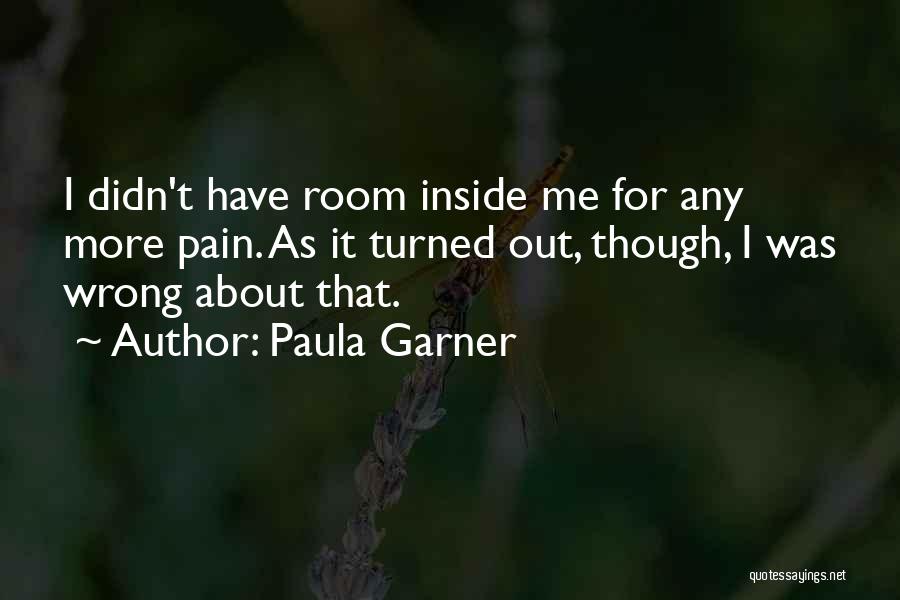 I didn't have room inside me for any more pain. As it turned out, though, I was wrong about that.

~ Author: Paula Garner

quotessayings.net